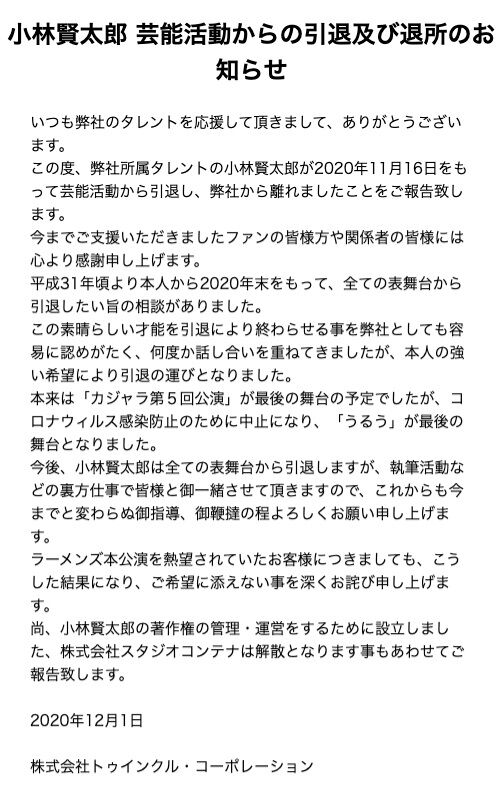 小林賢太郎 芸能活動からの引退及び退所のお知らせ

いつも弊社のタレントを応援して頂きまして、ありがとうございます。
この度、弊社所属タレントの小林賢太郎が2020年11月16日をもって芸能活動から引退し、弊社から離れましたことをご報告致します。
今までご支援いただきましたファンの皆様方や関係者の皆様には心より感謝申し上げます。
平成31年頃より本人から2020年末をもって、全ての表舞台から引退したい旨の相談がありました。
この素晴らしい才能を引退により終わらせる事を弊社としても容易に認めがたく、何度か話し合いを重ねてきましたが、本人の強い希望により引退の運びとなりました。
本来は「カジャラ第５回公演」が最後の舞台の予定でしたが、コロナウィルス感染防止のために中止になり、「うるう」が最後の舞台となりました。
今後、小林賢太郎は全ての表舞台から引退しますが、執筆活動などの裏方仕事で皆様と御一緒させて頂きますので、これからも今までと変わらぬ御指導、御鞭撻の程よろしくお願い申し上げます。
ラーメンズ本公演を熱望されていたお客様につきましても、こうした結果になり、ご希望に添えない事を深くお詫び申し上げます。
尚、小林賢太郎の著作権の管理・運営をするために設立しました、株式会社スタジオコンテナは解散となります事もあわせてご報告致します。

2020年12月1日

株式会社トゥインクル・コーポレーション